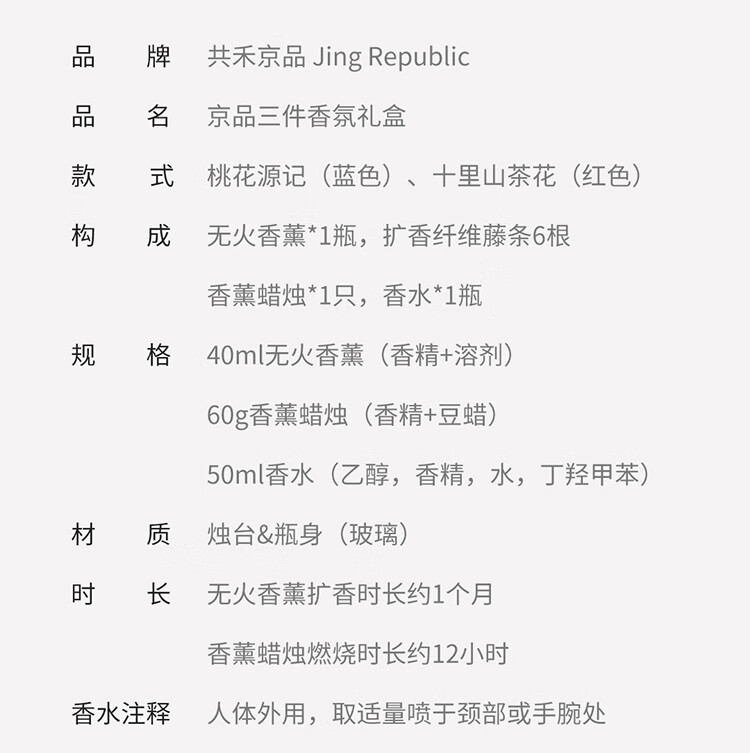 品　　牌　共禾京品 Jing Republic

品　　名　京品三件香氛礼盒

款　　式　桃花源记（蓝色）、十里山茶花（红色）

构　　成　无火香薰*1瓶，扩香纤维藤条6根

香薰蜡烛*1只，香水*1瓶

规　　格　40ml无火香薰（香精+溶剂）

60g香薰蜡烛（香精+豆蜡）

50ml香水（乙醇，香精，水，丁羟甲苯）

材　　质　烛台&瓶身（玻璃）

时　　长　无火香薰扩香时长约1个月

香薰蜡烛燃烧时长约12小时

香水注释　人体外用，取适量喷于颈部或手腕处